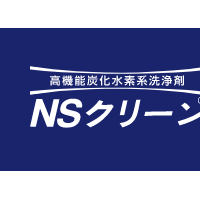 高機能炭化水素系洗浄剤

NSクリーン